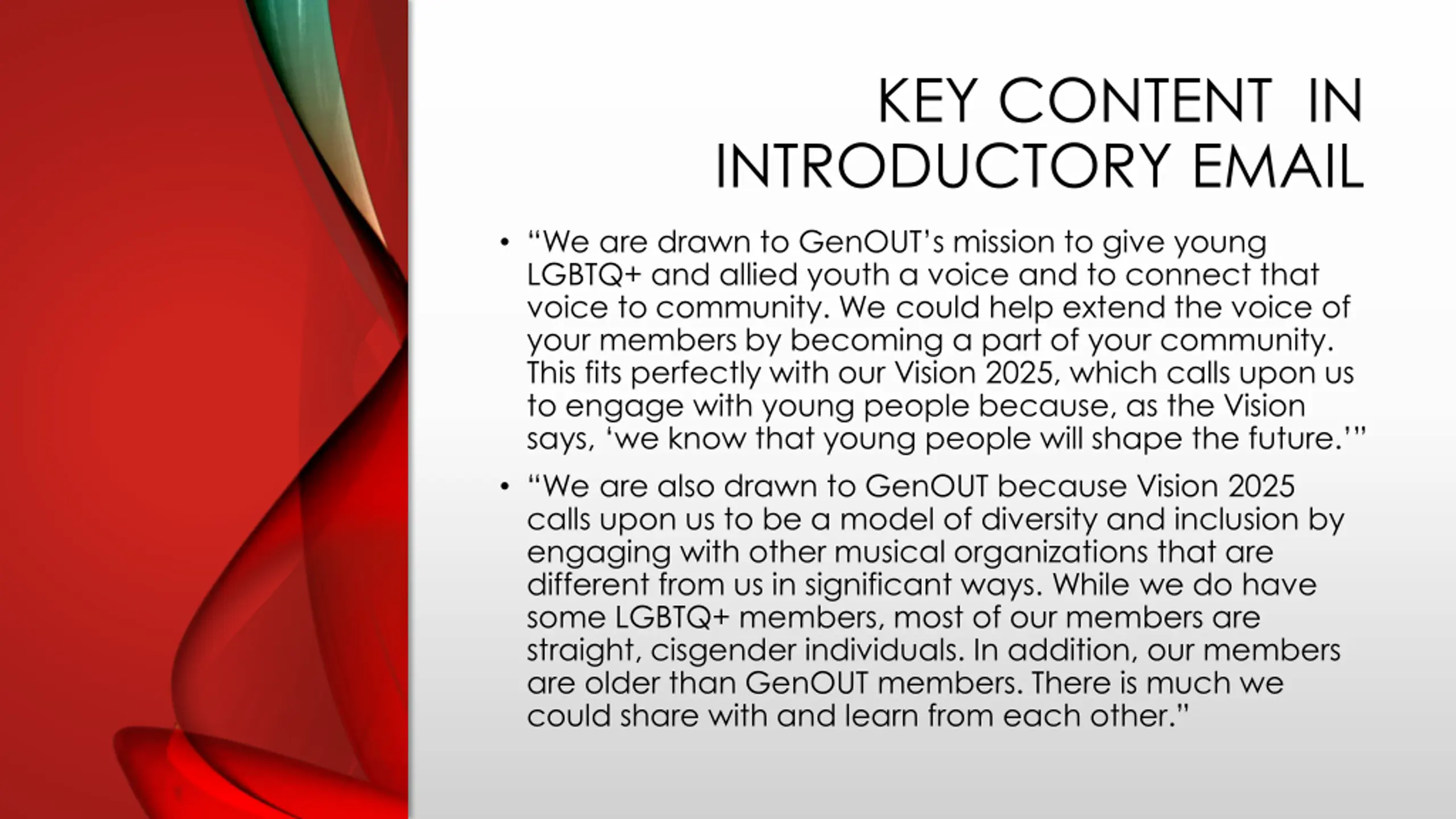 KEY CONTENT IN INTRODUCTORY EMAIL

• “We are drawn to GenOUT’s mission to give young LGBTQ+ and allied youth a voice and to connect that voice to community. We could help extend the voice of your members by becoming a part of your community. This fits perfectly with our Vision 2025, which calls upon us to engage with young people because, as the Vision says, ‘we know that young people will shape the future.’”

• “We are also drawn to GenOUT because Vision 2025 calls upon us to be a model of diversity and inclusion by engaging with other musical organizations that are different from us in significant ways. While we do have some LGBTQ+ members, most of our members are straight, cisgender individuals. In addition, our members are older than GenOUT members. There is much we could share with and learn from each other.”